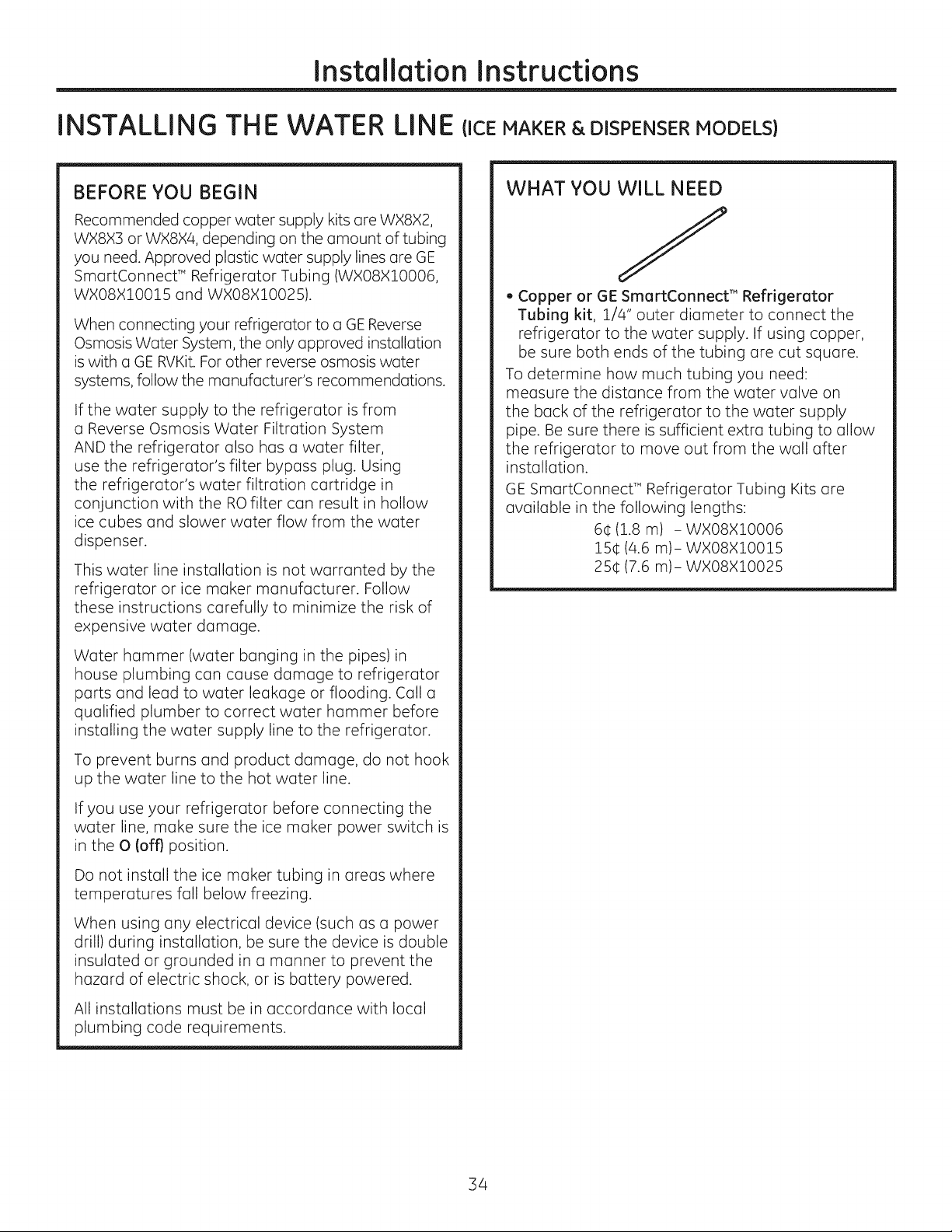 Installation Instructions

INSTALLING THE WATER LINE (ICE MAKER & DISPENSER MODELS)

BEFORE YOU BEGIN

Recommended copper water supply kits are WX8X2, WX8X3 or WX8X4, depending on the amount of tubing you need. Approved plastic water supply lines are GE SmartConnect™ Refrigerator Tubing (WX08X10006, WX08X10015 and WX08X10025).

When connecting your refrigerator to a GE Reverse Osmosis Water System, the only approved installation is with a GE RVKit. For other reverse osmosis water systems, follow the manufacturer's recommendations.

If the water supply to the refrigerator is from a Reverse Osmosis Water Filtration System AND the refrigerator also has a water filter, use the refrigerator's filter bypass plug. Using the refrigerator's water filtration cartridge in conjunction with the RO filter can result in hollow ice cubes and slower water flow from the water dispenser.

This water line installation is not warranted by the refrigerator or ice maker manufacturer. Follow these instructions carefully to minimize the risk of expensive water damage.

Water hammer (water banging in the pipes) in house plumbing can cause damage to refrigerator parts and lead to water leakage or flooding. Call a qualified plumber to correct water hammer before installing the water supply line to the refrigerator.

To prevent burns and product damage, do not hook up the water line to the hot water line.

If you use your refrigerator before connecting the water line, make sure the ice maker power switch is in the O (off) position.

Do not install the ice maker tubing in areas where temperatures fall below freezing.

When using any electrical device (such as a power drill) during installation, be sure the device is double insulated or grounded in a manner to prevent the hazard of electric shock, or is battery powered.

All installations must be in accordance with local plumbing code requirements.

WHAT YOU WILL NEED

• Copper or GE SmartConnect™ Refrigerator Tubing kit, 1/4" outer diameter to connect the refrigerator to the water supply. If using copper, be sure both ends of the tubing are cut square.

To determine how much tubing you need: measure the distance from the water valve on the back of the refrigerator to the water supply pipe. Be sure there is sufficient extra tubing to allow the refrigerator to move out from the wall after installation.

GE SmartConnect™ Refrigerator Tubing Kits are available in the following lengths:

6¢ (1.8 m) - WX08X10006
15¢ (4.6 m)- WX08X10015
25¢ (7.6 m)- WX08X10025

34